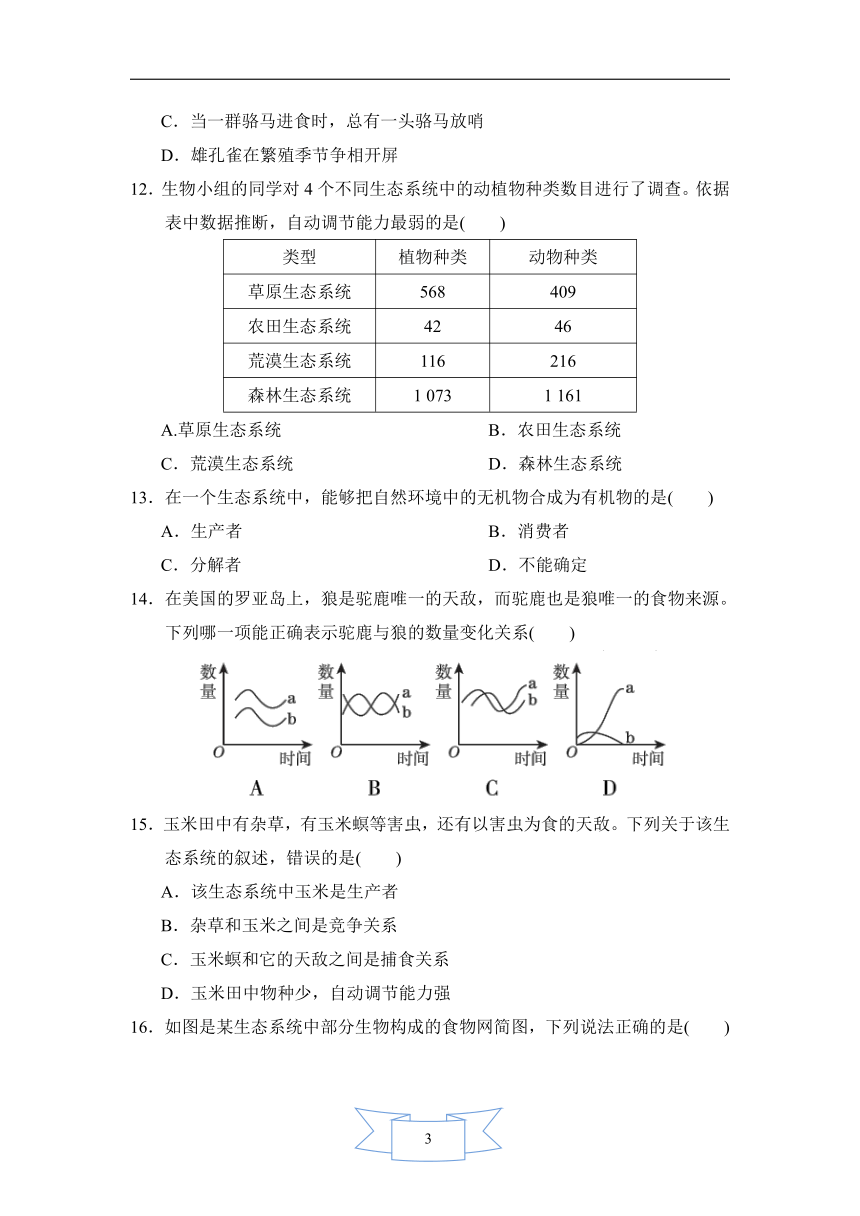 C．当一群骆马进食时，总有一头骆马放哨

D．雄孔雀在繁殖季节争相开屏

12．生物小组的同学对 4 个不同生态系统中的动植物种类数目进行了调查。依据表中数据推断，自动调节能力最弱的是(　　)

| 类型 | 植物种类 | 动物种类 |
|---|---|---|
| 草原生态系统 | 568 | 409 |
| 农田生态系统 | 42 | 46 |
| 荒漠生态系统 | 116 | 216 |
| 森林生态系统 | 1 073 | 1 161 |

A.草原生态系统　　B．农田生态系统

C．荒漠生态系统　　D．森林生态系统

13．在一个生态系统中，能够把自然环境中的无机物合成为有机物的是(　　)

A．生产者　　B．消费者

C．分解者　　D．不能确定

14．在美国的罗亚岛上，狼是驼鹿唯一的天敌，而驼鹿也是狼唯一的食物来源。下列哪一项能正确表示驼鹿与狼的数量变化关系(　　)

数量 a b O 时间 A　数量 a b O 时间 B　数量 a b O 时间 C　数量 a b O 时间 D

15．玉米田中有杂草，有玉米螟等害虫，还有以害虫为食的天敌。下列关于该生态系统的叙述，错误的是(　　)

A．该生态系统中玉米是生产者

B．杂草和玉米之间是竞争关系

C．玉米螟和它的天敌之间是捕食关系

D．玉米田中物种少，自动调节能力强

16．如图是某生态系统中部分生物构成的食物网简图，下列说法正确的是(　　)

3